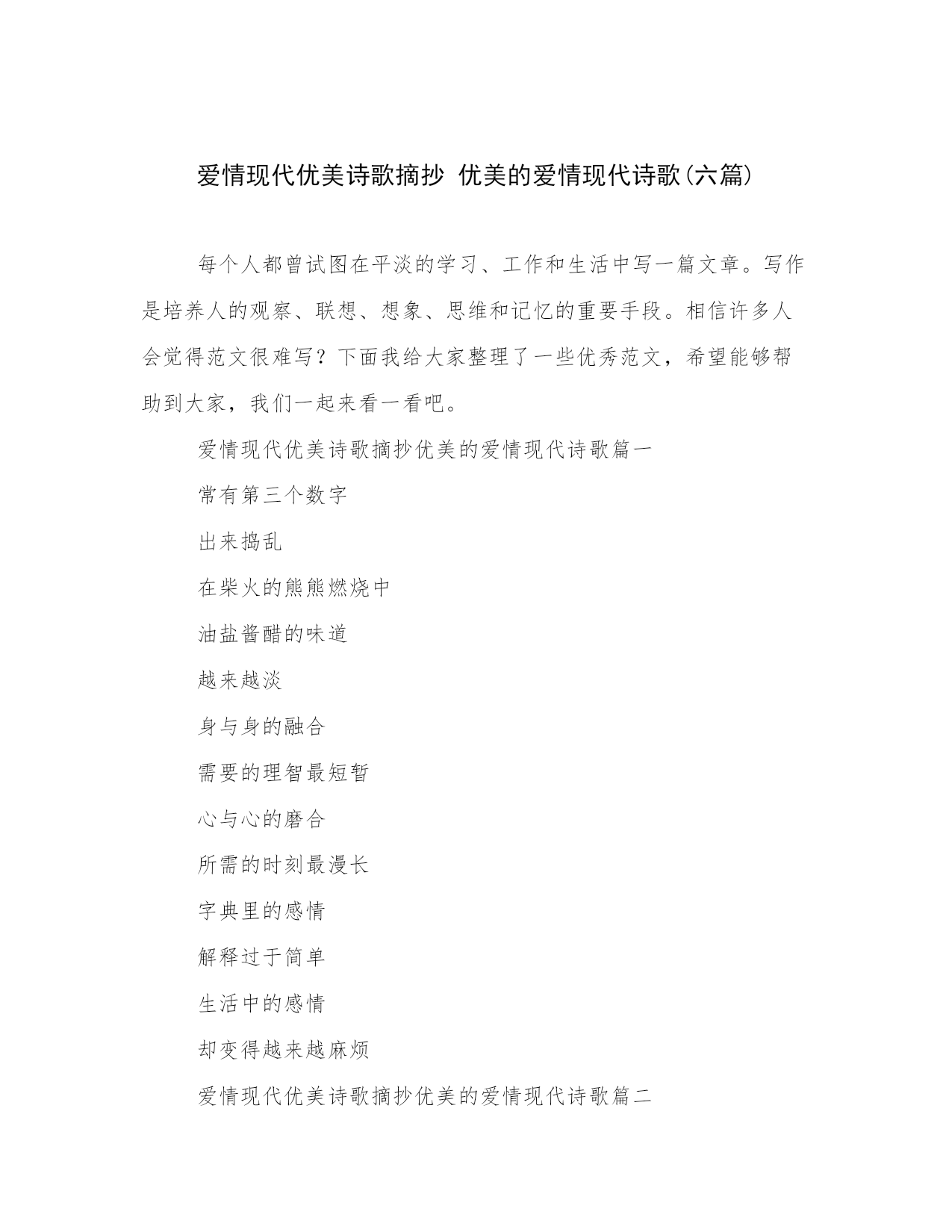 爱情现代优美诗歌摘抄 优美的爱情现代诗歌(六篇)

每个人都曾试图在平淡的学习、工作和生活中写一篇文章。写作是培养人的观察、联想、想象、思维和记忆的重要手段。相信许多人会觉得范文很难写？下面我给大家整理了一些优秀范文，希望能够帮助到大家，我们一起来看一看吧。

爱情现代优美诗歌摘抄优美的爱情现代诗歌篇一

常有第三个数字

出来捣乱

在柴火的熊熊燃烧中

油盐酱醋的味道

越来越淡

身与身的融合

需要的理智最短暂

心与心的磨合

所需的时刻最漫长

字典里的感情

解释过于简单

生活中的感情

却变得越来越麻烦

爱情现代优美诗歌摘抄优美的爱情现代诗歌篇二